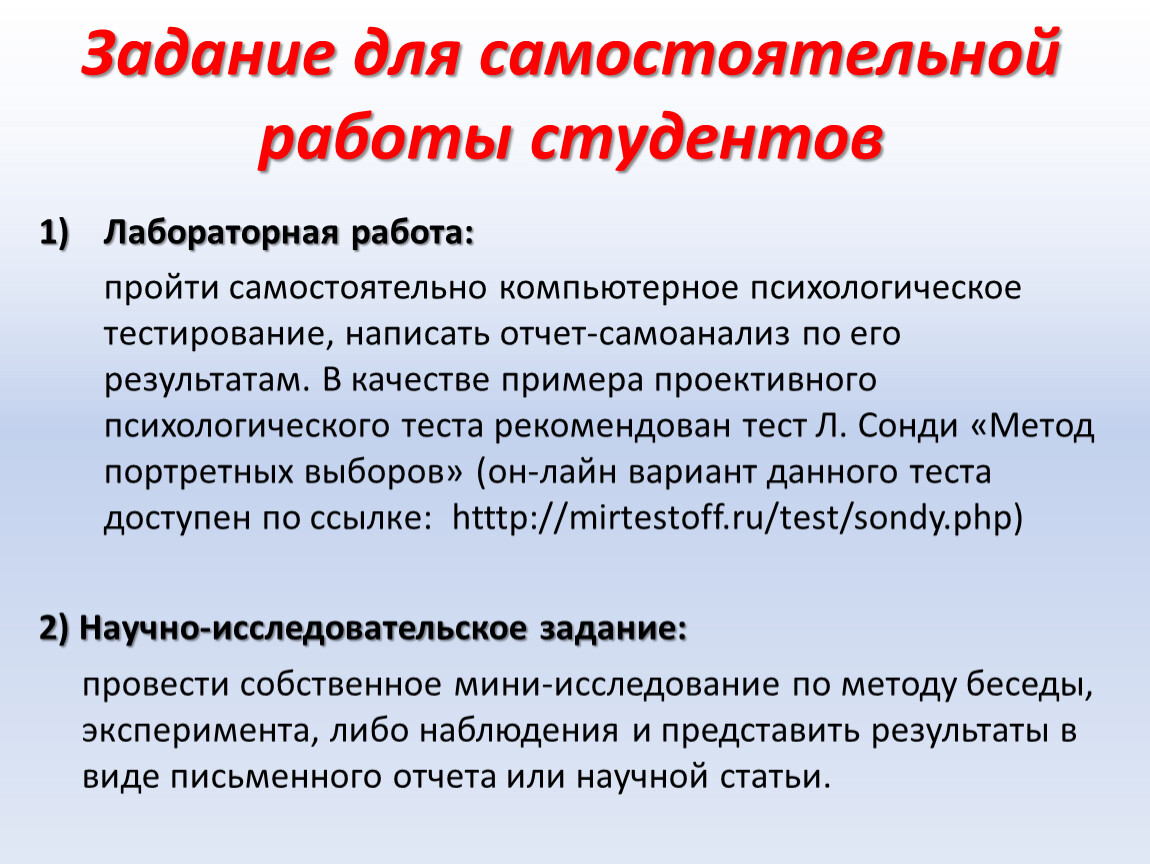 Задание для самостоятельной работы студентов

1) Лабораторная работа:

пройти самостоятельно компьютерное психологическое тестирование, написать отчет-самоанализ по его результатам. В качестве примера проективного психологического теста рекомендован тест Л. Сонди «Метод портретных выборов» (он-лайн вариант данного теста доступен по ссылке: htttp://mirtestoff.ru/test/sondy.php)

2) Научно-исследовательское задание:

провести собственное мини-исследование по методу беседы, эксперимента, либо наблюдения и представить результаты в виде письменного отчета или научной статьи.